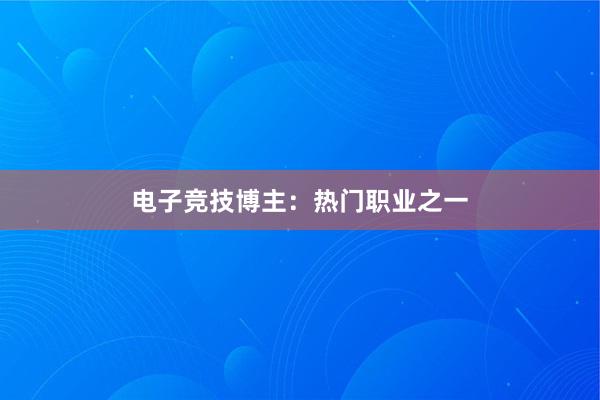 电子竞技博主：热门职业之一